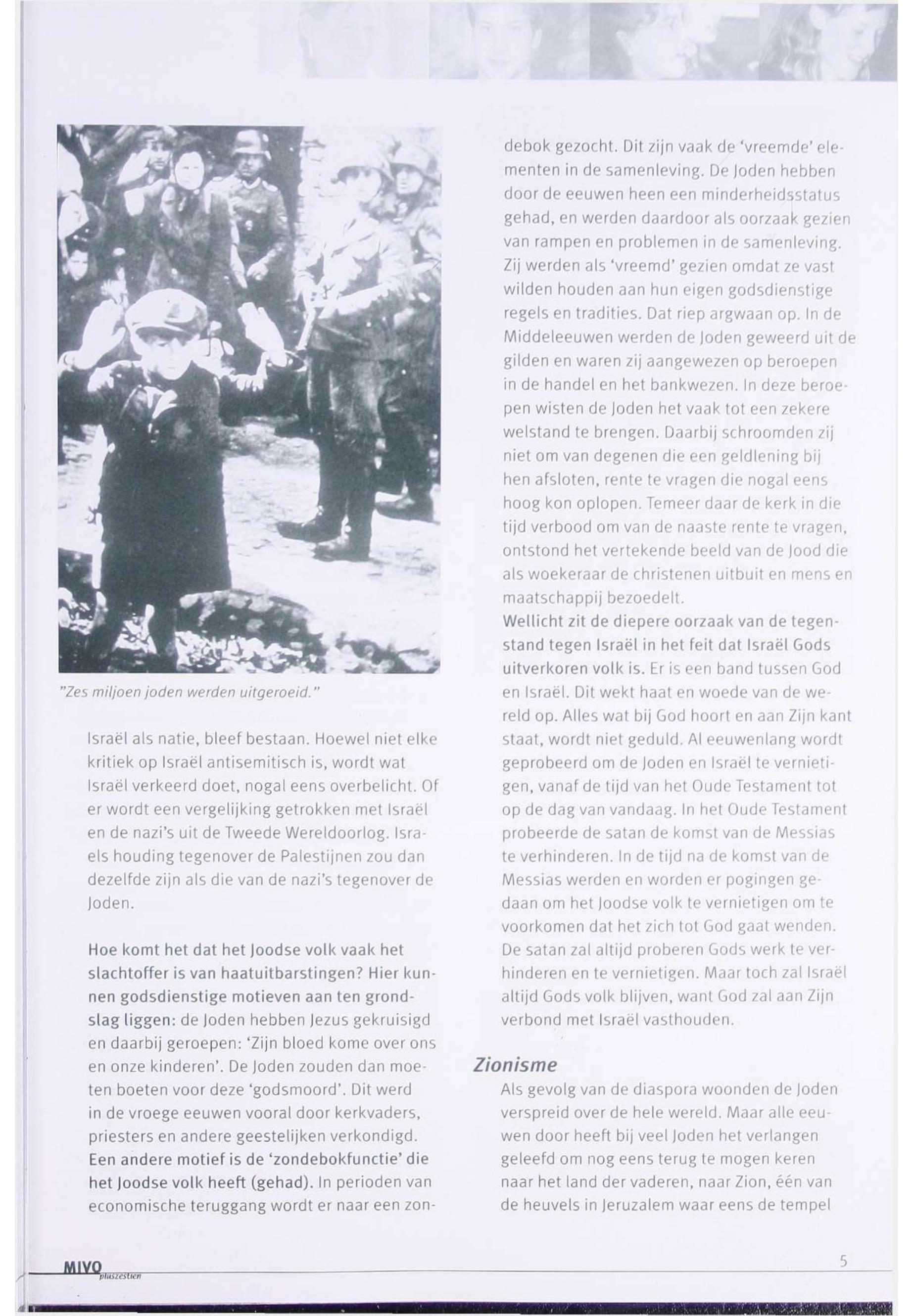 "Zes miljoen joden werden uitgeroeid."

Israël als natie, bleef bestaan. Hoewel niet elke kritiek op Israël antisemitisch is, wordt wat Israël verkeerd doet, nogal eens overbelicht. Of er wordt een vergelijking getrokken met Israël en de nazi's uit de Tweede Wereldoorlog. Israels houding tegenover de Palestijnen zou dan dezelfde zijn als die van de nazi's tegenover de Joden.

Hoe komt het dat het Joodse volk vaak het slachtoffer is van haatuitbarstingen? Hier kunnen godsdienstige motieven aan ten grondslag liggen: de Joden hebben Jezus gekruisigd en daarbij geroepen: 'Zijn bloed kome over ons en onze kinderen'. De Joden zouden dan moeten boeten voor deze 'godsmoord'. Dit werd in de vroege eeuwen vooral door kerkvaders, priesters en andere geestelijken verkondigd. Een andere motief is de 'zondebokfunctie' die het Joodse volk heeft (gehad). In perioden van economische teruggang wordt er naar een zondebok gezocht. Dit zijn vaak de 'vreemde' elementen in de samenleving. De Joden hebben door de eeuwen heen een minderheidsstatus gehad, en werden daardoor als oorzaak gezien van rampen en problemen in de samenleving. Zij werden als 'vreemd' gezien omdat ze vast wilden houden aan hun eigen godsdienstige regels en tradities. Dat riep argwaan op. In de Middeleeuwen werden de Joden geweerd uit de gilden en waren zij aangewezen op beroepen in de handel en het bankwezen. In deze beroepen wisten de Joden het vaak tot een zekere welstand te brengen. Daarbij schroomden zij niet om van degenen die een geldlening bij hen afsloten, rente te vragen die nogal eens hoog kon oplopen. Temeer daar de kerk in die tijd verbood om van de naaste rente te vragen, ontstond het vertekende beeld van de Jood die als woekeraar de christenen uitbuit en mens en maatschappij bezoedelt.
Wellicht zit de diepere oorzaak van de tegenstand tegen Israël in het feit dat Israël Gods uitverkoren volk is. Er is een band tussen God en Israël. Dit wekt haat en woede van de wereld op. Alles wat bij God hoort en aan Zijn kant staat, wordt niet geduld. Al eeuwenlang wordt geprobeerd om de Joden en Israël te vernietigen, vanaf de tijd van het Oude Testament tot op de dag van vandaag. In het Oude Testament probeerde de satan de komst van de Messias te verhinderen. In de tijd na de komst van de Messias werden en worden er pogingen gedaan om het Joodse volk te vernietigen om te voorkomen dat het zich tot God gaat wenden. De satan zal altijd proberen Gods werk te verhinderen en te vernietigen. Maar toch zal Israël altijd Gods volk blijven, want God zal aan Zijn verbond met Israël vasthouden.

Zionisme
Als gevolg van de diaspora woonden de Joden verspreid over de hele wereld. Maar alle eeuwen door heeft bij veel Joden het verlangen geleefd om nog eens terug te mogen keren naar het land der vaderen, naar Zion, één van de heuvels in Jeruzalem waar eens de tempel

MIVO pluszestien
5